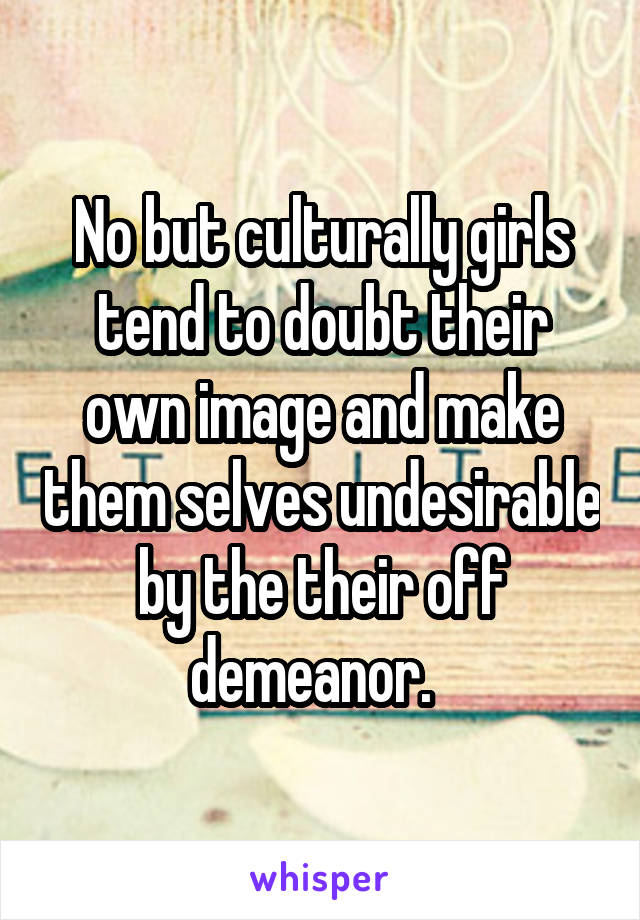 No but culturally girls tend to doubt their own image and make them selves undesirable by the their off demeanor.

whisper